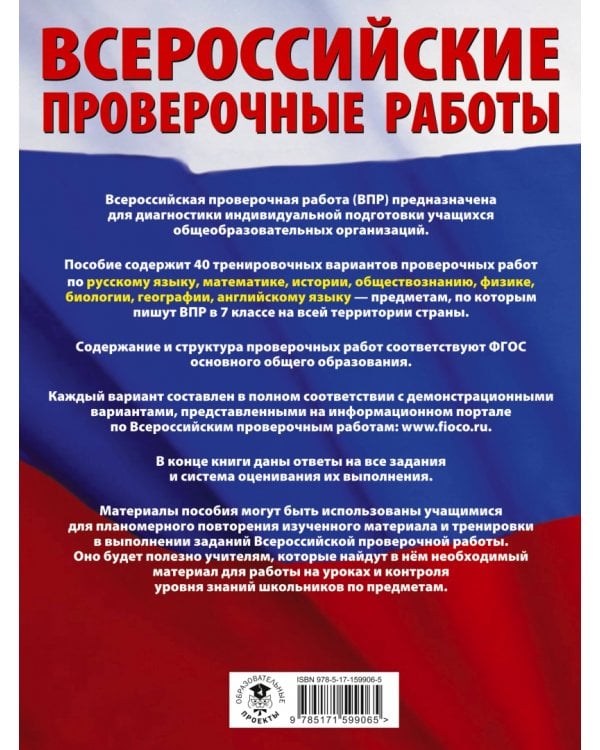 ВСЕРОССИЙСКИЕ ПРОВЕРОЧНЫЕ РАБОТЫ

Всероссийская проверочная работа (ВПР) предназначена для диагностики индивидуальной подготовки учащихся общеобразовательных организаций.

Пособие содержит 40 тренировочных вариантов проверочных работ по русскому языку, математике, истории, обществознанию, физике, биологии, географии, английскому языку — предметам, по которым пишут ВПР в 7 классе на всей территории страны.

Содержание и структура проверочных работ соответствуют ФГОС основного общего образования.

Каждый вариант составлен в полном соответствии с демонстрационными вариантами, представленными на информационном портале по Всероссийским проверочным работам: www.fioco.ru.

В конце книги даны ответы на все задания и система оценивания их выполнения.

Материалы пособия могут быть использованы учащимися для планомерного повторения изученного материала и тренировки в выполнении заданий Всероссийской проверочной работы. Оно будет полезно учителям, которые найдут в нём необходимый материал для работы на уроках и контроля уровня знаний школьников по предметам.

ОБРАЗОВАТЕЛЬНЫЕ ПРОЕКТЫ

ISBN 978-5-17-159906-5

9 785171 599065 >